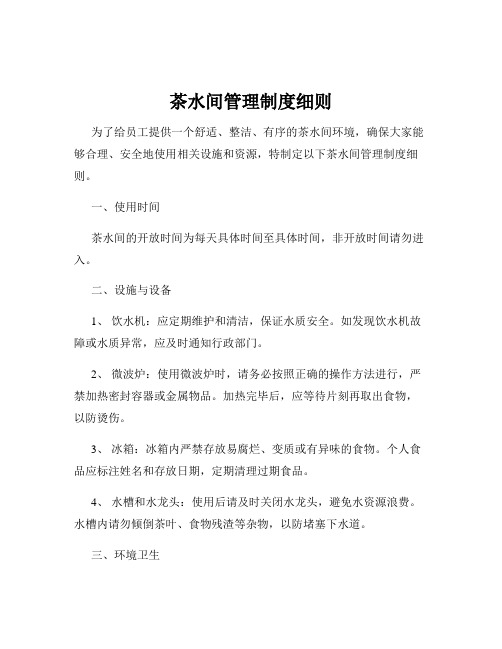 茶水间管理制度细则

为了给员工提供一个舒适、整洁、有序的茶水间环境，确保大家能够合理、安全地使用相关设施和资源，特制定以下茶水间管理制度细则。

一、使用时间

茶水间的开放时间为每天具体时间至具体时间，非开放时间请勿进入。

二、设施与设备

1、 饮水机：应定期维护和清洁，保证水质安全。如发现饮水机故障或水质异常，应及时通知行政部门。

2、 微波炉：使用微波炉时，请务必按照正确的操作方法进行，严禁加热密封容器或金属物品。加热完毕后，应等待片刻再取出食物，以防烫伤。

3、 冰箱：冰箱内严禁存放易腐烂、变质或有异味的食物。个人食品应标注姓名和存放日期，定期清理过期食品。

4、 水槽和水龙头：使用后请及时关闭水龙头，避免水资源浪费。水槽内请勿倾倒茶叶、食物残渣等杂物，以防堵塞下水道。

三、环境卫生